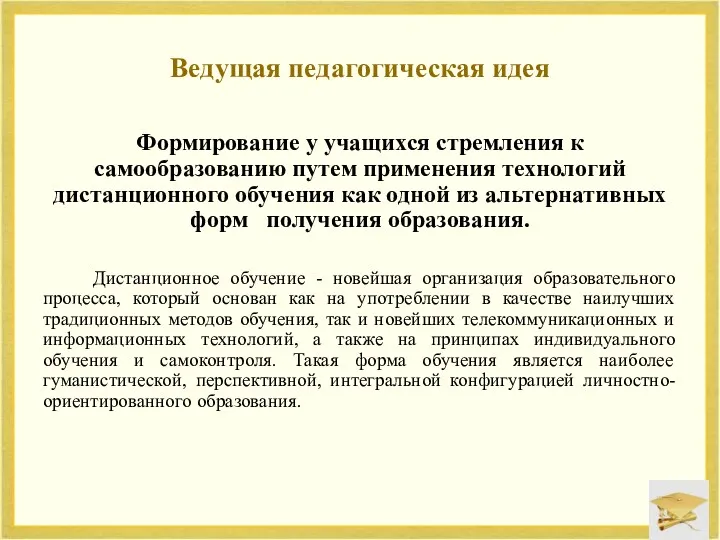 Ведущая педагогическая идея

Формирование у учащихся стремления к самообразованию путем применения технологий дистанционного обучения как одной из альтернативных форм получения образования.

Дистанционное обучение - новейшая организация образовательного процесса, который основан как на употреблении в качестве наилучших традиционных методов обучения, так и новейших телекоммуникационных и информационных технологий, а также на принципах индивидуального обучения и самоконтроля. Такая форма обучения является наиболее гуманистической, перспективной, интегральной конфигурацией личностно-ориентированного образования.